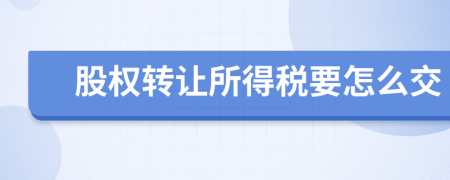 股权转让所得税要怎么交